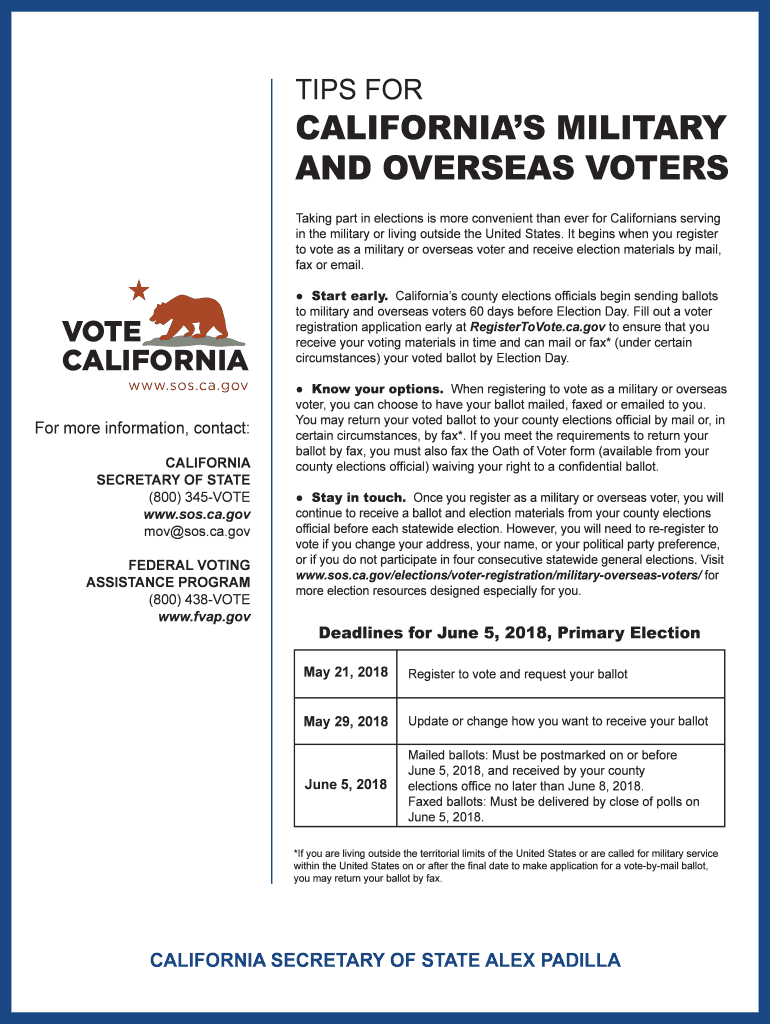 VOTE CALIFORNIA
www.sos.ca.gov

For more information, contact:

CALIFORNIA SECRETARY OF STATE
(800) 345-VOTE
www.sos.ca.gov
mov@sos.ca.gov

FEDERAL VOTING ASSISTANCE PROGRAM
(800) 438-VOTE
www.fvap.gov

TIPS FOR
CALIFORNIA'S MILITARY AND OVERSEAS VOTERS

Taking part in elections is more convenient than ever for Californians serving in the military or living outside the United States. It begins when you register to vote as a military or overseas voter and receive election materials by mail, fax or email.

● Start early. California's county elections officials begin sending ballots to military and overseas voters 60 days before Election Day. Fill out a voter registration application early at RegisterToVote.ca.gov to ensure that you receive your voting materials in time and can mail or fax* (under certain circumstances) your voted ballot by Election Day.

● Know your options. When registering to vote as a military or overseas voter, you can choose to have your ballot mailed, faxed or emailed to you. You may return your voted ballot to your county elections official by mail or, in certain circumstances, by fax*. If you meet the requirements to return your ballot by fax, you must also fax the Oath of Voter form (available from your county elections official) waiving your right to a confidential ballot.

● Stay in touch. Once you register as a military or overseas voter, you will continue to receive a ballot and election materials from your county elections official before each statewide election. However, you will need to re-register to vote if you change your address, your name, or your political party preference, or if you do not participate in four consecutive statewide general elections. Visit www.sos.ca.gov/elections/voter-registration/military-overseas-voters/ for more election resources designed especially for you.

Deadlines for June 5, 2018, Primary Election

| May 21, 2018 | Register to vote and request your ballot |
|---|---|
| May 29, 2018 | Update or change how you want to receive your ballot |
| June 5, 2018 | Mailed ballots: Must be postmarked on or before June 5, 2018, and received by your county elections office no later than June 8, 2018. Faxed ballots: Must be delivered by close of polls on June 5, 2018. |

*If you are living outside the territorial limits of the United States or are called for military service within the United States on or after the final date to make application for a vote-by-mail ballot, you may return your ballot by fax.

CALIFORNIA SECRETARY OF STATE ALEX PADILLA